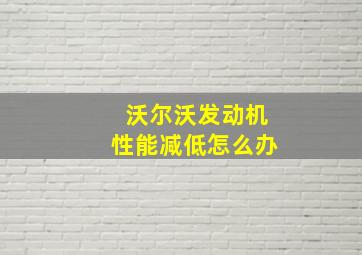 沃尔沃发动机
性能减低怎么办